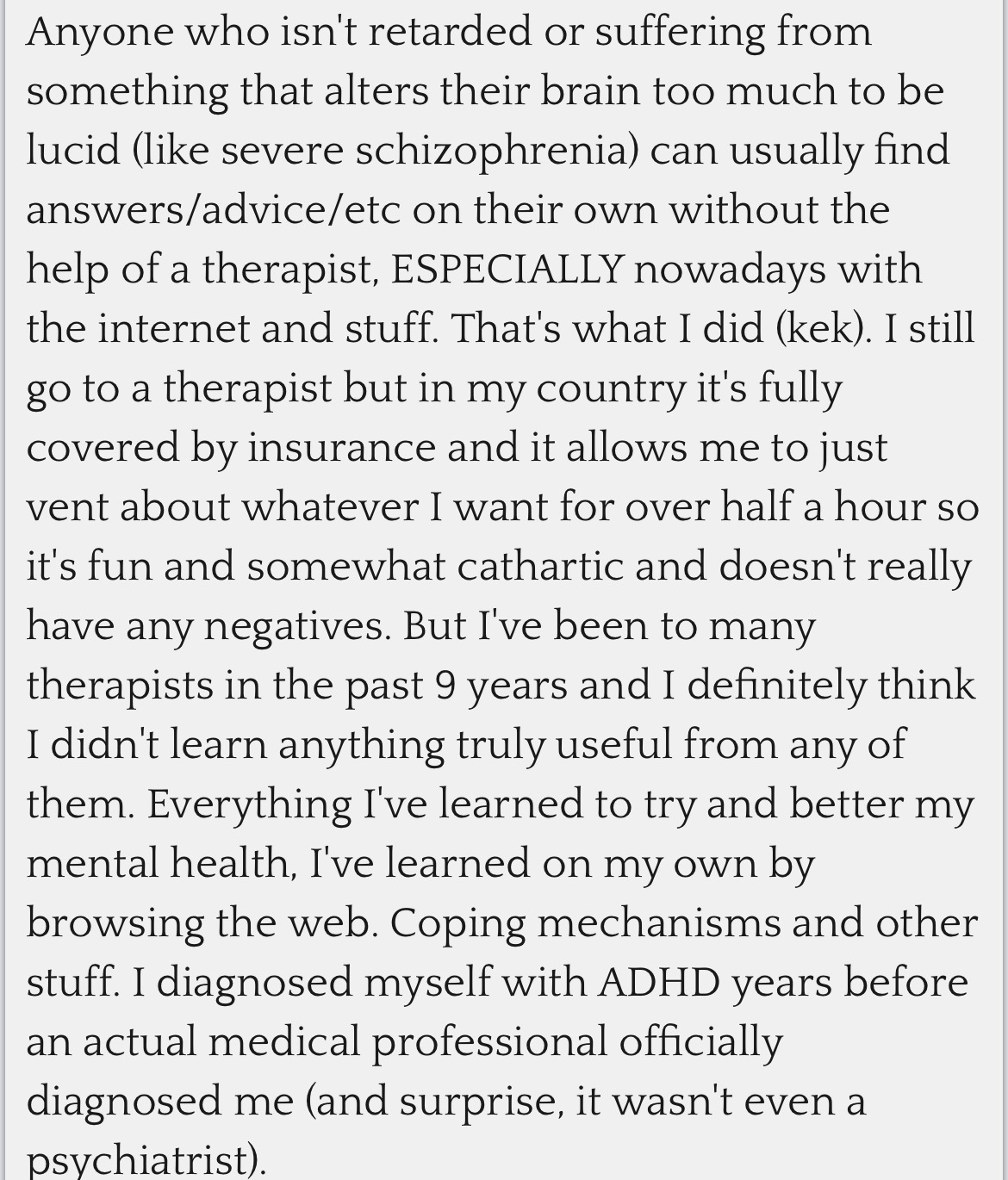 Anyone who isn't retarded or suffering from something that alters their brain too much to be lucid (like severe schizophrenia) can usually find answers/advice/etc on their own without the help of a therapist, ESPECIALLY nowadays with the internet and stuff. That's what I did (kek). I still go to a therapist but in my country it's fully covered by insurance and it allows me to just vent about whatever I want for over half a hour so it's fun and somewhat cathartic and doesn't really have any negatives. But I've been to many therapists in the past 9 years and I definitely think I didn't learn anything truly useful from any of them. Everything I've learned to try and better my mental health, I've learned on my own by browsing the web. Coping mechanisms and other stuff. I diagnosed myself with ADHD years before an actual medical professional officially diagnosed me (and surprise, it wasn't even a psychiatrist).